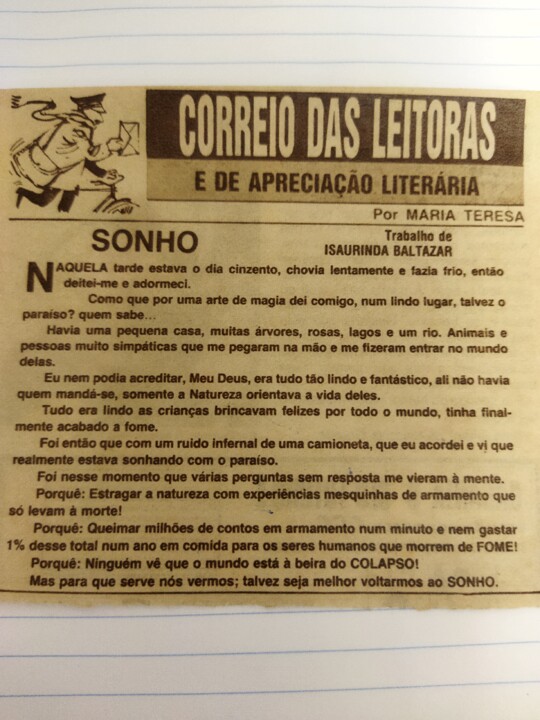 CORREIO DAS LEITORAS

E DE APRECIAÇÃO LITERÁRIA

Por MARIA TERESA

SONHO

Trabalho de
ISAURINDA BALTAZAR

NAQUELA tarde estava o dia cinzento, chovia lentamente e fazia frio, então deitei-me e adormeci.

Como que por uma arte de magia dei comigo, num lindo lugar, talvez o paraíso? quem sabe...

Havia uma pequena casa, muitas árvores, rosas, lagos e um rio. Animais e pessoas muito simpáticas que me pegaram na mão e me fizeram entrar no mundo delas.

Eu nem podia acreditar, Meu Deus, era tudo tão lindo e fantástico, ali não havia quem mandá-se, somente a Natureza orientava a vida deles.

Tudo era lindo as crianças brincavam felizes por todo o mundo, tinha finalmente acabado a fome.

Foi então que com um ruido infernal de uma camioneta, que eu acordei e vi que realmente estava sonhando com o paraíso.

Foi nesse momento que várias perguntas sem resposta me vieram à mente.

Porquê: Estragar a natureza com experiências mesquinhas de armamento que só levam à morte!

Porquê: Queimar milhões de contos em armamento num minuto e nem gastar 1% desse total num ano em comida para os seres humanos que morrem de FOME!

Porquê: Ninguém vê que o mundo está à beira do COLAPSO!

Mas para que serve nós vermos; talvez seja melhor voltarmos ao SONHO.